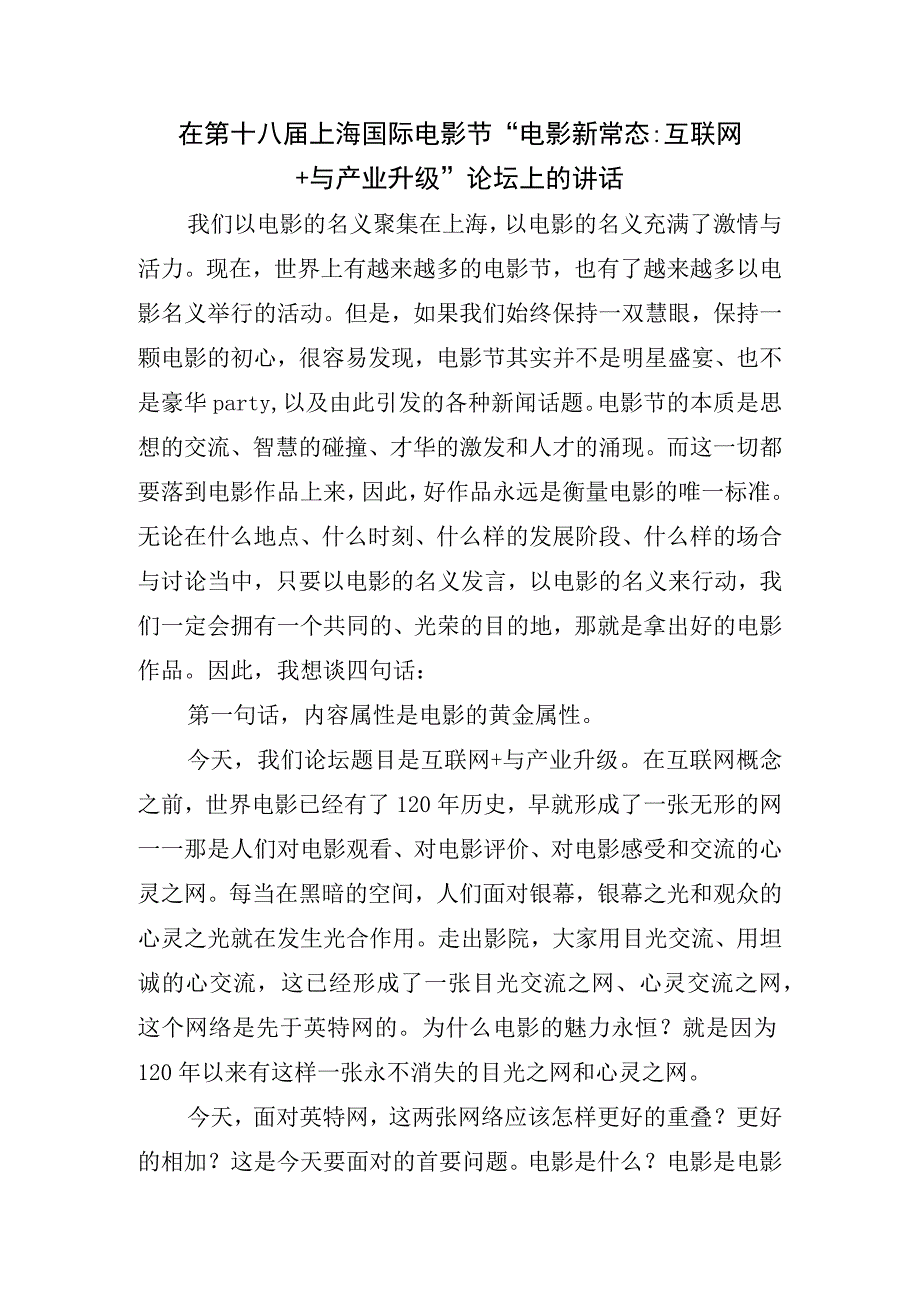 在第十八届上海国际电影节“电影新常态:互联网+与产业升级”论坛上的讲话

我们以电影的名义聚集在上海，以电影的名义充满了激情与活力。现在，世界上有越来越多的电影节，也有了越来越多以电影名义举行的活动。但是，如果我们始终保持一双慧眼，保持一颗电影的初心，很容易发现，电影节其实并不是明星盛宴、也不是豪华party,以及由此引发的各种新闻话题。电影节的本质是思想的交流、智慧的碰撞、才华的激发和人才的涌现。而这一切都要落到电影作品上来，因此，好作品永远是衡量电影的唯一标准。无论在什么地点、什么时刻、什么样的发展阶段、什么样的场合与讨论当中，只要以电影的名义发言，以电影的名义来行动，我们一定会拥有一个共同的、光荣的目的地，那就是拿出好的电影作品。因此，我想谈四句话：

第一句话，内容属性是电影的黄金属性。

今天，我们论坛题目是互联网+与产业升级。在互联网概念之前，世界电影已经有了120年历史，早就形成了一张无形的网——那是人们对电影观看、对电影评价、对电影感受和交流的心灵之网。每当在黑暗的空间，人们面对银幕，银幕之光和观众的心灵之光就在发生光合作用。走出影院，大家用目光交流、用坦诚的心交流，这已经形成了一张目光交流之网、心灵交流之网，这个网络是先于英特网的。为什么电影的魅力永恒？就是因为120年以来有这样一张永不消失的目光之网和心灵之网。

今天，面对英特网，这两张网络应该怎样更好的重叠？更好的相加？这是今天要面对的首要问题。电影是什么？电影是电影